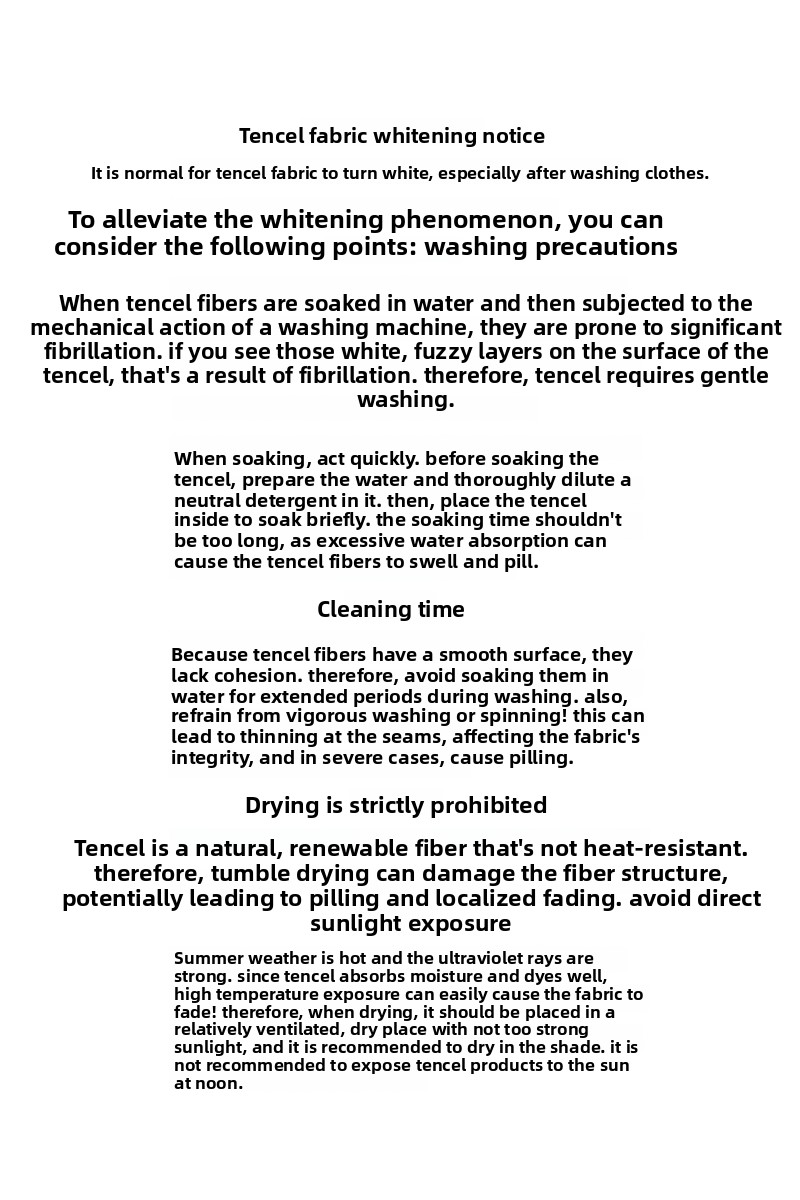 Tencel fabric whitening notice

It is normal for tencel fabric to turn white, especially after washing clothes.

To alleviate the whitening phenomenon, you can consider the following points: washing precautions

When tencel fibers are soaked in water and then subjected to the mechanical action of a washing machine, they are prone to significant fibrillation. if you see those white, fuzzy layers on the surface of the tencel, that's a result of fibrillation. therefore, tencel requires gentle washing.

When soaking, act quickly. before soaking the tencel, prepare the water and thoroughly dilute a neutral detergent in it. then, place the tencel inside to soak briefly. the soaking time shouldn't be too long, as excessive water absorption can cause the tencel fibers to swell and pill.

Cleaning time

Because tencel fibers have a smooth surface, they lack cohesion. therefore, avoid soaking them in water for extended periods during washing. also, refrain from vigorous washing or spinning! this can lead to thinning at the seams, affecting the fabric's integrity, and in severe cases, cause pilling.

Drying is strictly prohibited

Tencel is a natural, renewable fiber that's not heat-resistant. therefore, tumble drying can damage the fiber structure, potentially leading to pilling and localized fading. avoid direct sunlight exposure

Summer weather is hot and the ultraviolet rays are strong. since tencel absorbs moisture and dyes well, high temperature exposure can easily cause the fabric to fade! therefore, when drying, it should be placed in a relatively ventilated, dry place with not too strong sunlight, and it is recommended to dry in the shade. it is not recommended to expose tencel products to the sun at noon.